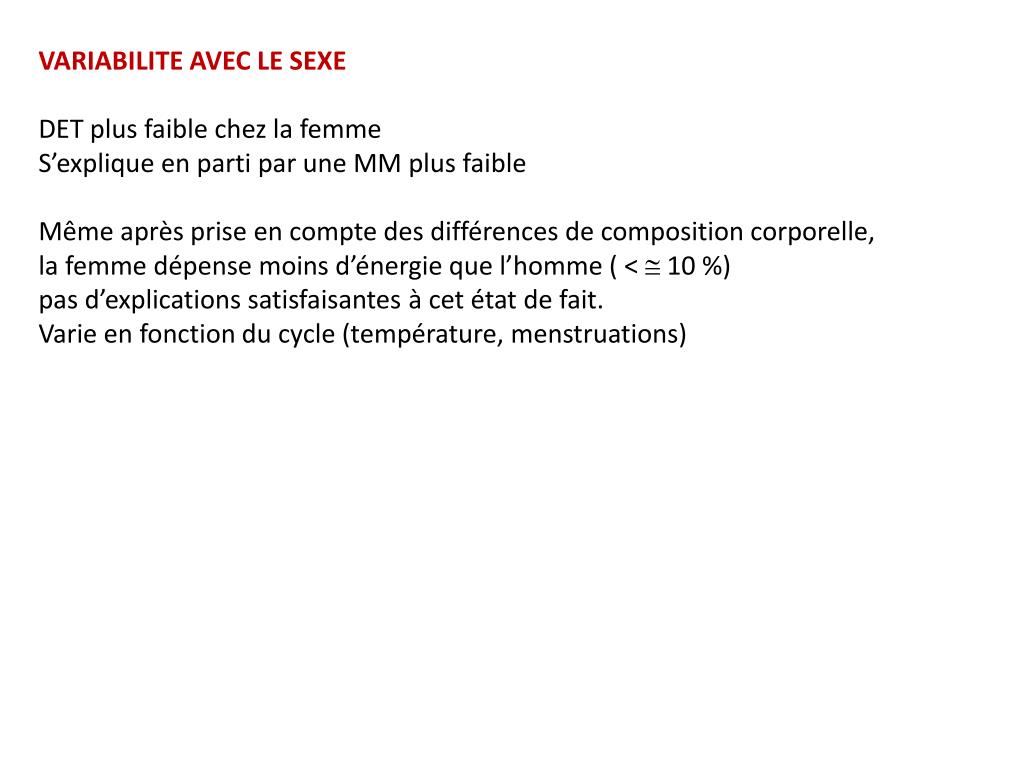 VARIABILITE AVEC LE SEXE

DET plus faible chez la femme
S’explique en parti par une MM plus faible

Même après prise en compte des différences de composition corporelle,
la femme dépense moins d’énergie que l’homme ( < $\cong$ 10 %)
pas d’explications satisfaisantes à cet état de fait.
Varie en fonction du cycle (température, menstruations)